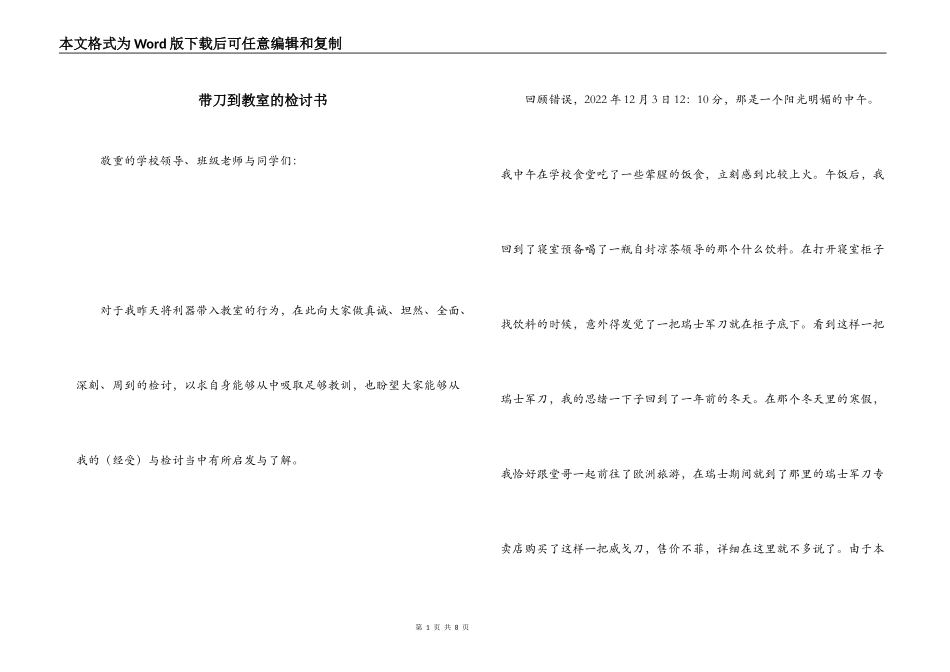 本文格式为Word版下载后可任意编辑和复制

带刀到教室的检讨书

敬重的学校领导、班级老师与同学们：

对于我昨天将利器带入教室的行为，在此向大家做真诚、坦然、全面、深刻、周到的检讨，以求自身能够从中吸取足够教训，也盼望大家能够从我的（经受）与检讨当中有所启发与了解。

回顾错误，2022年12月3日12：10分，那是一个阳光明媚的中午。我中午在学校食堂吃了一些荤腥的饭食，立刻感到比较上火。午饭后，我回到了寝室预备喝了一瓶自封凉茶领导的那个什么饮料。在打开寝室柜子找饮料的时候，意外得发觉了一把瑞士军刀就在柜子底下。看到这样一把瑞士军刀，我的思绪一下子回到了一年前的冬天。在那个冬天里的寒假，我恰好跟堂哥一起前往了欧洲旅游，在瑞士期间就到了那里的瑞士军刀专卖店购买了这样一把威戈刀，售价不菲，详细在这里就不多说了。由于本

第 1 页 共 8 页